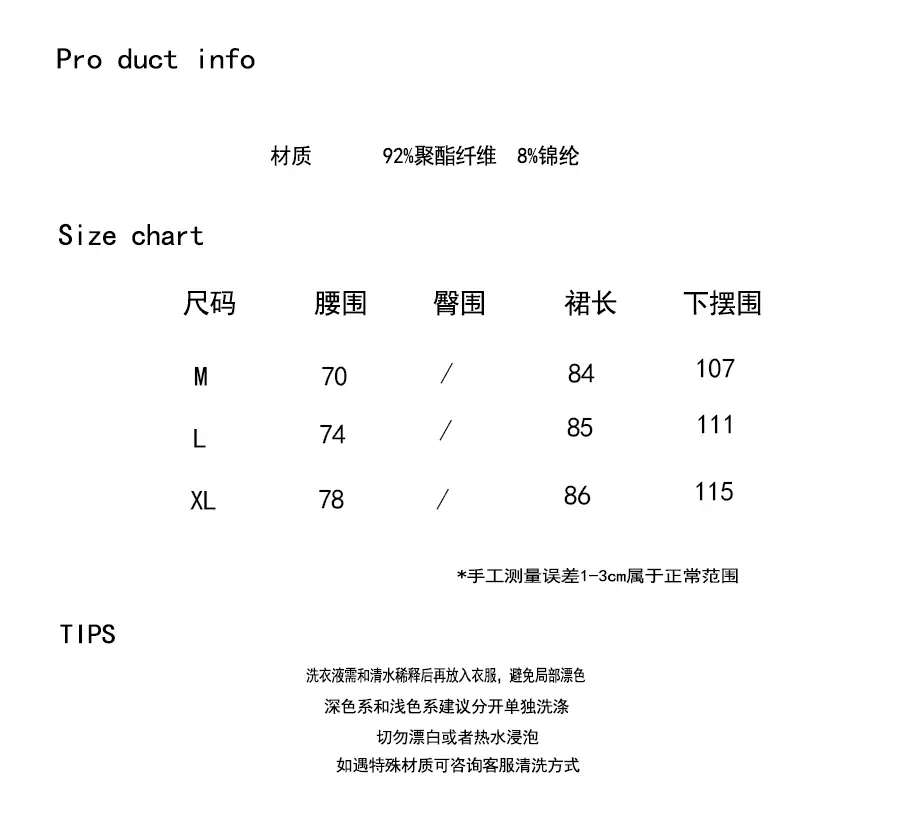 Pro duct info

材质 92%聚酯纤维 8%锦纶

Size chart

| 尺码 | 腰围 | 臀围 | 裙长 | 下摆围 |
|---|---|---|---|---|
| M | 70 | / | 84 | 107 |
| L | 74 | / | 85 | 111 |
| XL | 78 | / | 86 | 115 |

*手工测量误差1-3cm属于正常范围

TIPS

洗衣液需和清水稀释后再放入衣服，避免局部漂色
深色系和浅色系建议分开单独洗涤
切勿漂白或者热水浸泡
如遇特殊材质可咨询客服清洗方式